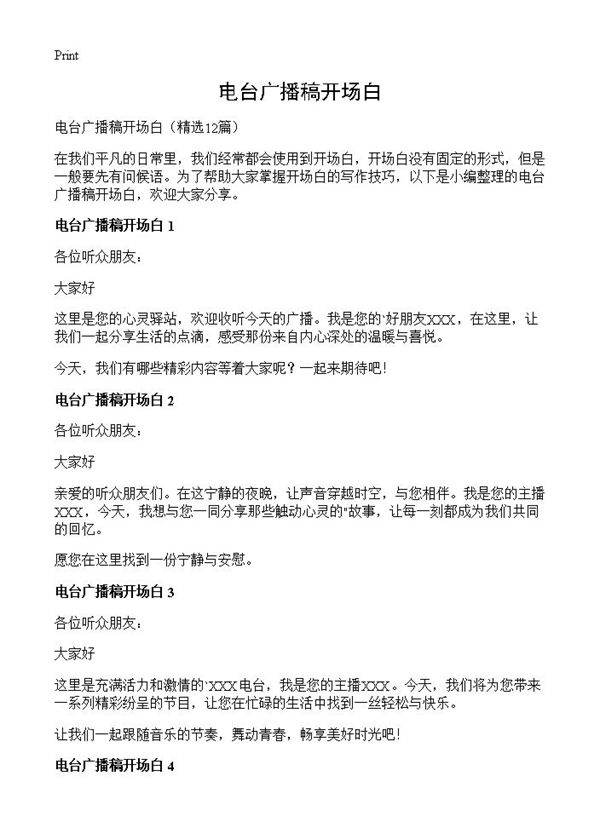 Print

电台广播稿开场白

电台广播稿开场白（精选12篇）

在我们平凡的日常里，我们经常都会使用到开场白，开场白没有固定的形式，但是一般要先有问候语。为了帮助大家掌握开场白的写作技巧，以下是小编整理的电台广播稿开场白，欢迎大家分享。

电台广播稿开场白 1

各位听众朋友：

大家好

这里是您的心灵驿站，欢迎收听今天的广播。我是您的`好朋友XXX，在这里，让我们一起分享生活的点滴，感受那份来自内心深处的温暖与喜悦。

今天，我们有哪些精彩内容等着大家呢？一起来期待吧！

电台广播稿开场白 2

各位听众朋友：

大家好

亲爱的听众朋友们。在这宁静的夜晚，让声音穿越时空，与您相伴。我是您的主播XXX，今天，我想与您一同分享那些触动心灵的"故事，让每一刻都成为我们共同的回忆。

愿您在这里找到一份宁静与安慰。

电台广播稿开场白 3

各位听众朋友：

大家好

这里是充满活力和激情的`XXX电台，我是您的主播XXX。今天，我们将为您带来一系列精彩纷呈的节目，让您在忙碌的生活中找到一丝轻松与快乐。

让我们一起跟随音乐的节奏，舞动青春，畅享美好时光吧！

电台广播稿开场白 4